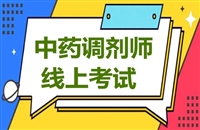 中药调剂师
线上考试